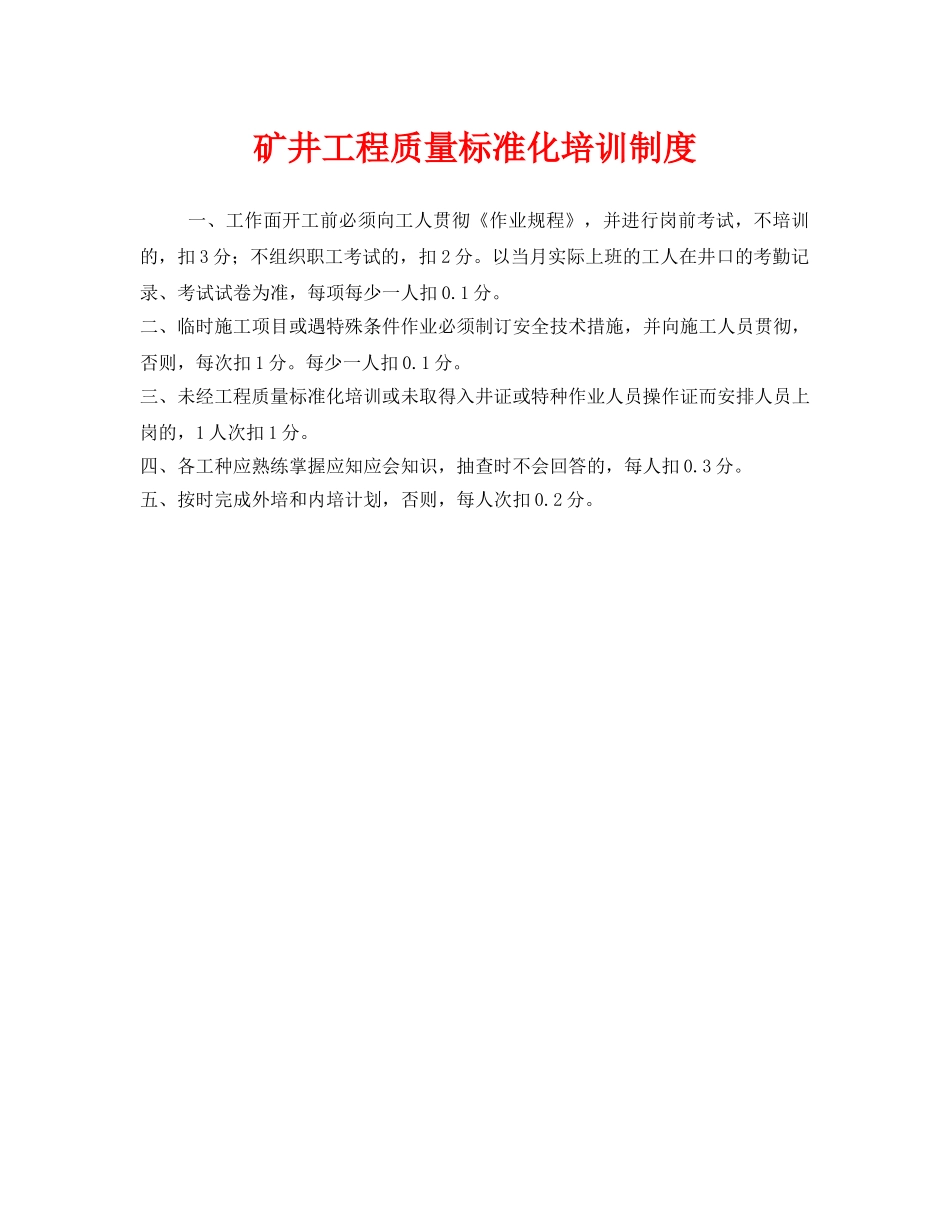 矿井工程质量标准化培训制度

一、工作面开工前必须向工人贯彻《作业规程》，并进行岗前考试，不培训的，扣3分；不组织职工考试的，扣2分。以当月实际上班的工人在井口的考勤记录、考试试卷为准，每项每少一人扣0.1分。

二、临时施工项目或遇特殊条件作业必须制订安全技术措施，并向施工人员贯彻，否则，每次扣1分。每少一人扣0.1分。

三、未经工程质量标准化培训或未取得入井证或特种作业人员操作证而安排人员上岗的，1人次扣1分。

四、各工种应熟练掌握应知应会知识，抽查时不会回答的，每人扣0.3分。

五、按时完成外培和内培计划，否则，每人次扣0.2分。